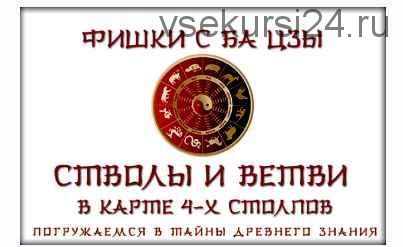 vsekursi24.ru

ФИШКИ С БА ЦЗЫ

СТВОЛЫ И ВЕТВИ

В КАРТЕ 4-Х СТОЛПОВ

ПОГРУЖАЕМСЯ В ТАЙНЫ ДРЕВНЕГО ЗНАНИЯ